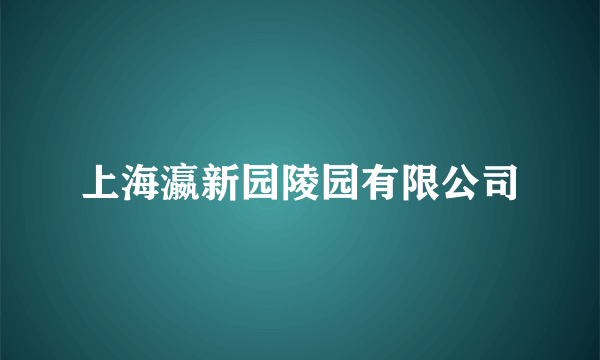 上海瀛新园陵园有限公司